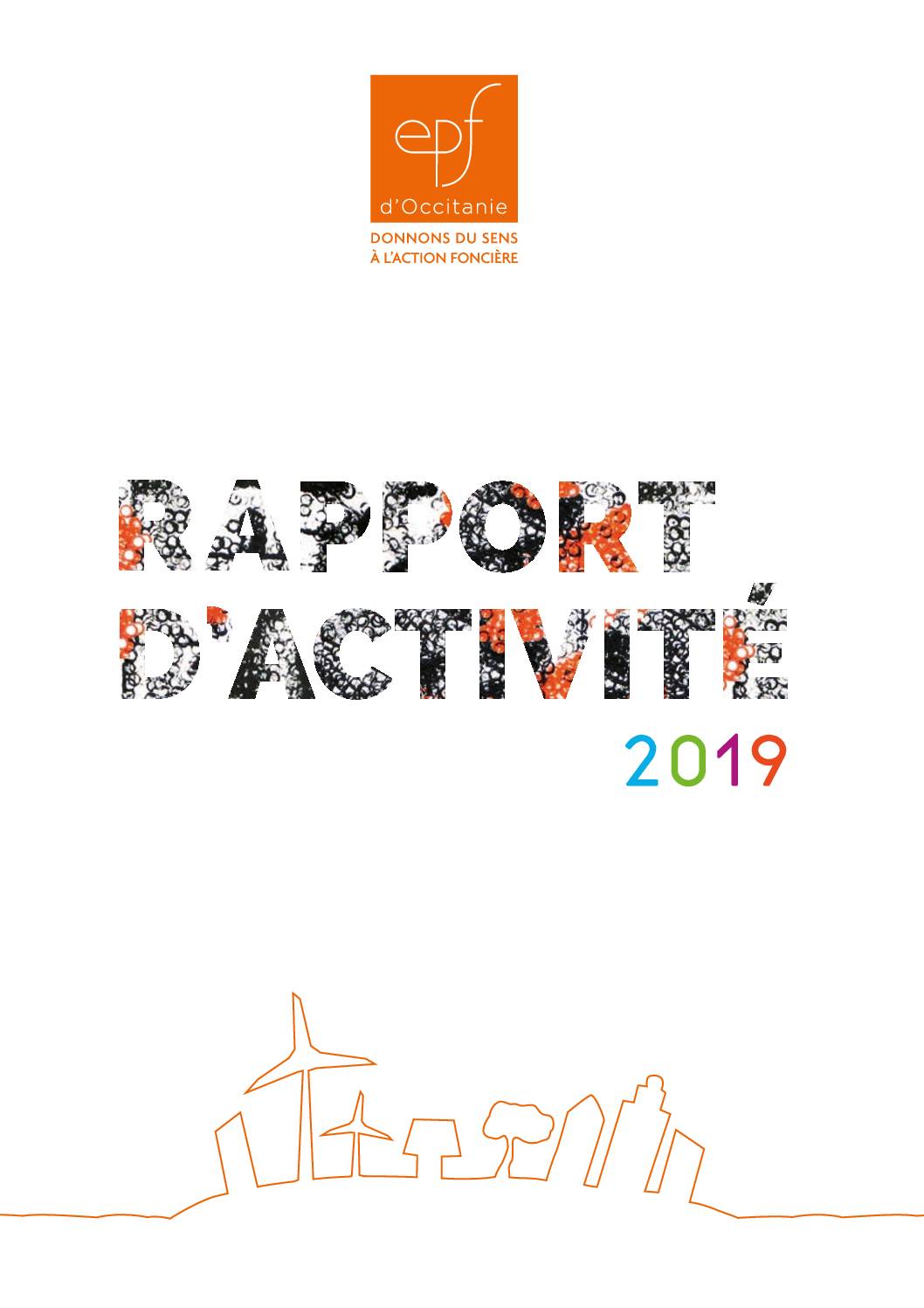 epf
d'Occitanie
DONNONS DU SENS
À L'ACTION FONCIÈRE

RAPPORT
D'ACTIVITÉ
2019